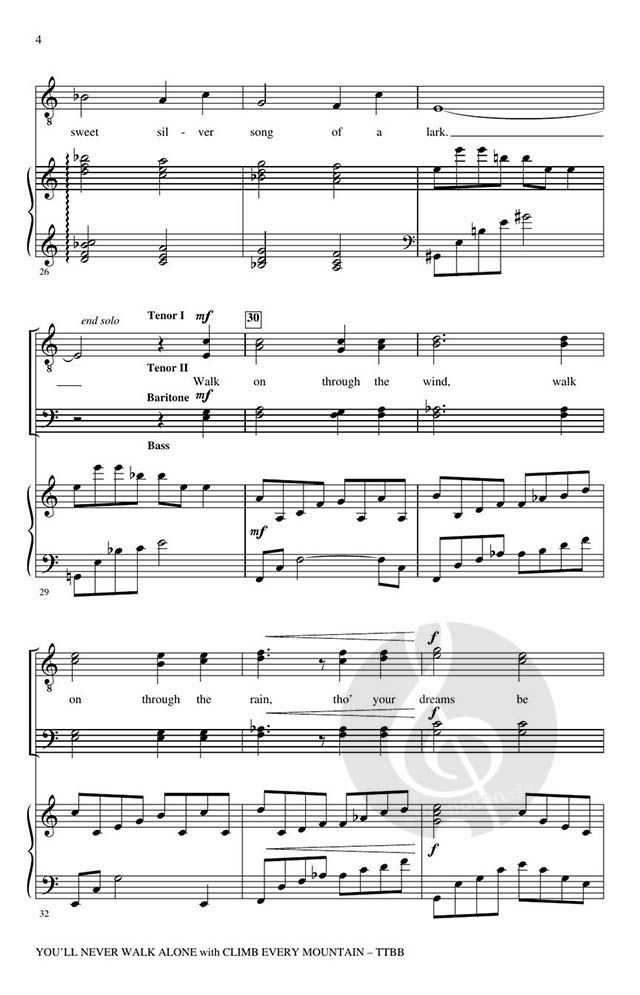 4

sweet sil - ver song of a lark.

26

end solo

Tenor I mf

30

Tenor II

Walk on through the wind, walk

Baritone mf

Bass

mf

29

f

on through the rain, tho' your dreams be

f

f

32

YOU'LL NEVER WALK ALONE with CLIMB EVERY MOUNTAIN – TTBB